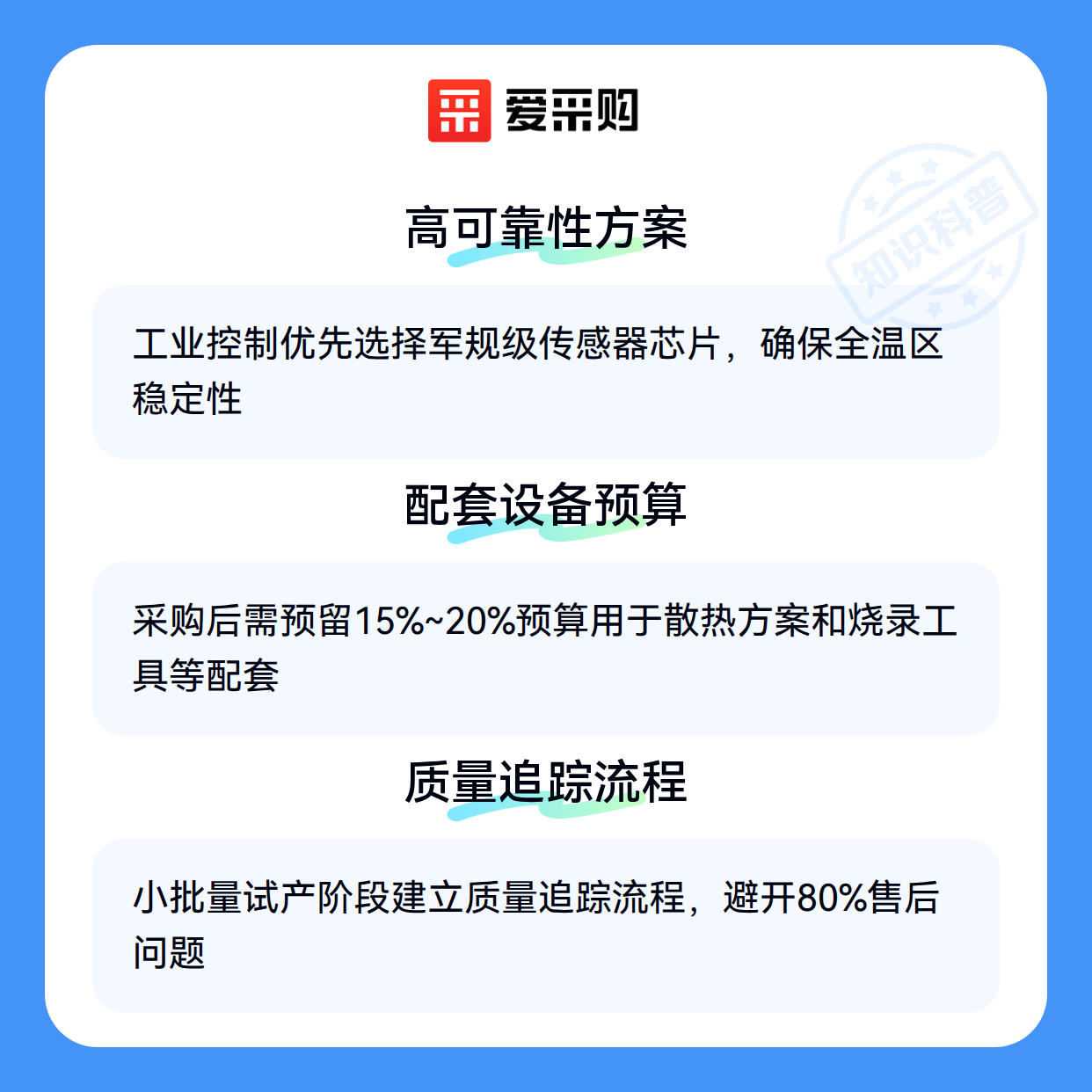 爱采购

高可靠性方案

工业控制优先选择军规级传感器芯片，确保全温区稳定性

配套设备预算

采购后需预留15%~20%预算用于散热方案和烧录工具等配套

质量追踪流程

小批量试产阶段建立质量追踪流程，避开80%售后问题

知识科普